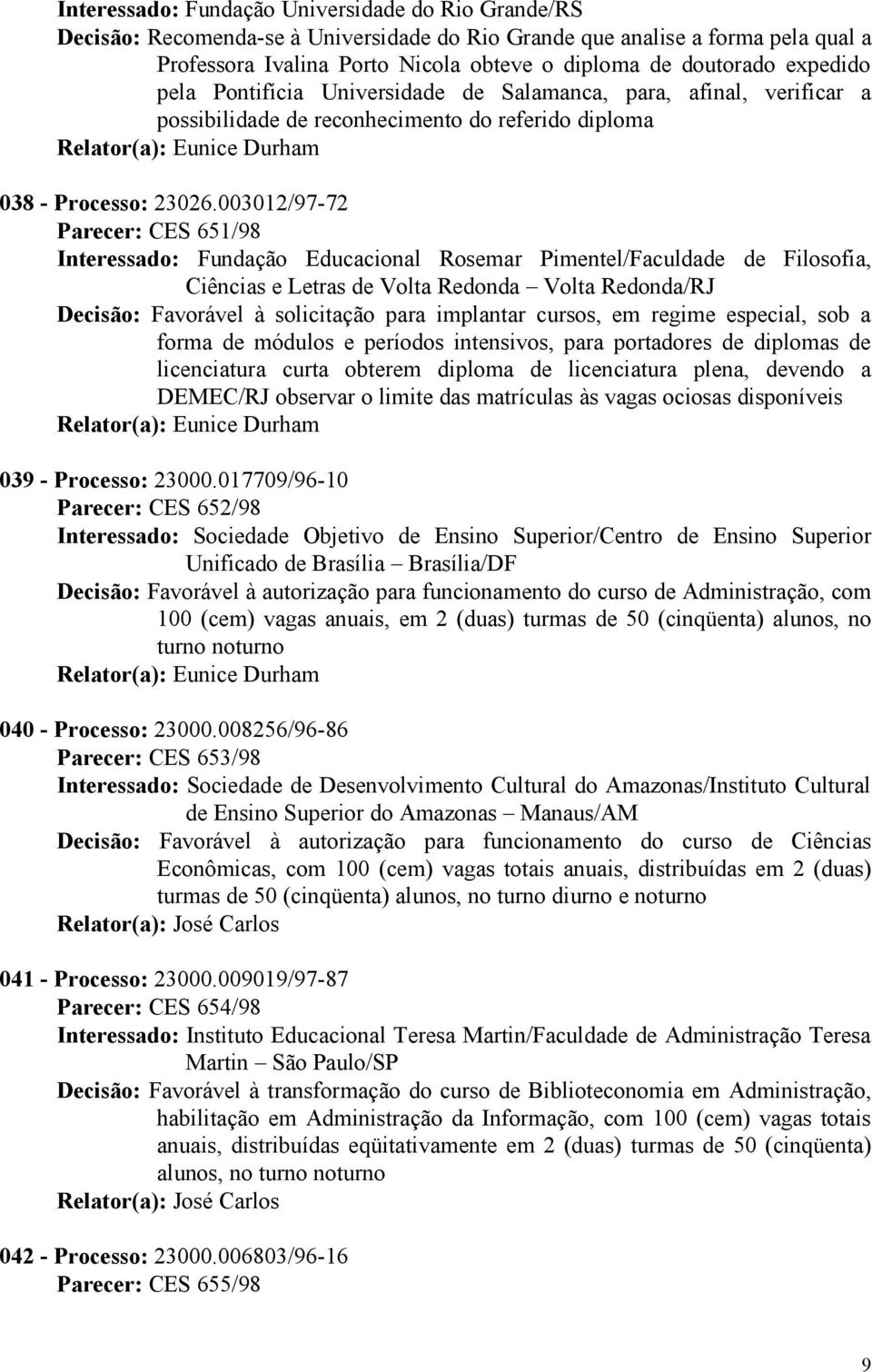 Interessado: Fundação Universidade do Rio Grande/RS
Decisão: Recomenda-se à Universidade do Rio Grande que analise a forma pela qual a Professora Ivalina Porto Nicola obteve o diploma de doutorado expedido pela Pontifícia Universidade de Salamanca, para, afinal, verificar a possibilidade de reconhecimento do referido diploma
Relator(a): Eunice Durham

038 - Processo: 23026.003012/97-72
Parecer: CES 651/98
Interessado: Fundação Educacional Rosemar Pimentel/Faculdade de Filosofia, Ciências e Letras de Volta Redonda – Volta Redonda/RJ
Decisão: Favorável à solicitação para implantar cursos, em regime especial, sob a forma de módulos e períodos intensivos, para portadores de diplomas de licenciatura curta obterem diploma de licenciatura plena, devendo a DEMEC/RJ observar o limite das matrículas às vagas ociosas disponíveis
Relator(a): Eunice Durham

039 - Processo: 23000.017709/96-10
Parecer: CES 652/98
Interessado: Sociedade Objetivo de Ensino Superior/Centro de Ensino Superior Unificado de Brasília – Brasília/DF
Decisão: Favorável à autorização para funcionamento do curso de Administração, com 100 (cem) vagas anuais, em 2 (duas) turmas de 50 (cinqüenta) alunos, no turno noturno
Relator(a): Eunice Durham

040 - Processo: 23000.008256/96-86
Parecer: CES 653/98
Interessado: Sociedade de Desenvolvimento Cultural do Amazonas/Instituto Cultural de Ensino Superior do Amazonas – Manaus/AM
Decisão: Favorável à autorização para funcionamento do curso de Ciências Econômicas, com 100 (cem) vagas totais anuais, distribuídas em 2 (duas) turmas de 50 (cinqüenta) alunos, no turno diurno e noturno
Relator(a): José Carlos

041 - Processo: 23000.009019/97-87
Parecer: CES 654/98
Interessado: Instituto Educacional Teresa Martin/Faculdade de Administração Teresa Martin – São Paulo/SP
Decisão: Favorável à transformação do curso de Biblioteconomia em Administração, habilitação em Administração da Informação, com 100 (cem) vagas totais anuais, distribuídas eqüitativamente em 2 (duas) turmas de 50 (cinqüenta) alunos, no turno noturno
Relator(a): José Carlos

042 - Processo: 23000.006803/96-16
Parecer: CES 655/98

9